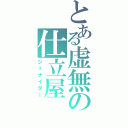 とある虚無の仕立屋
シュナイダー